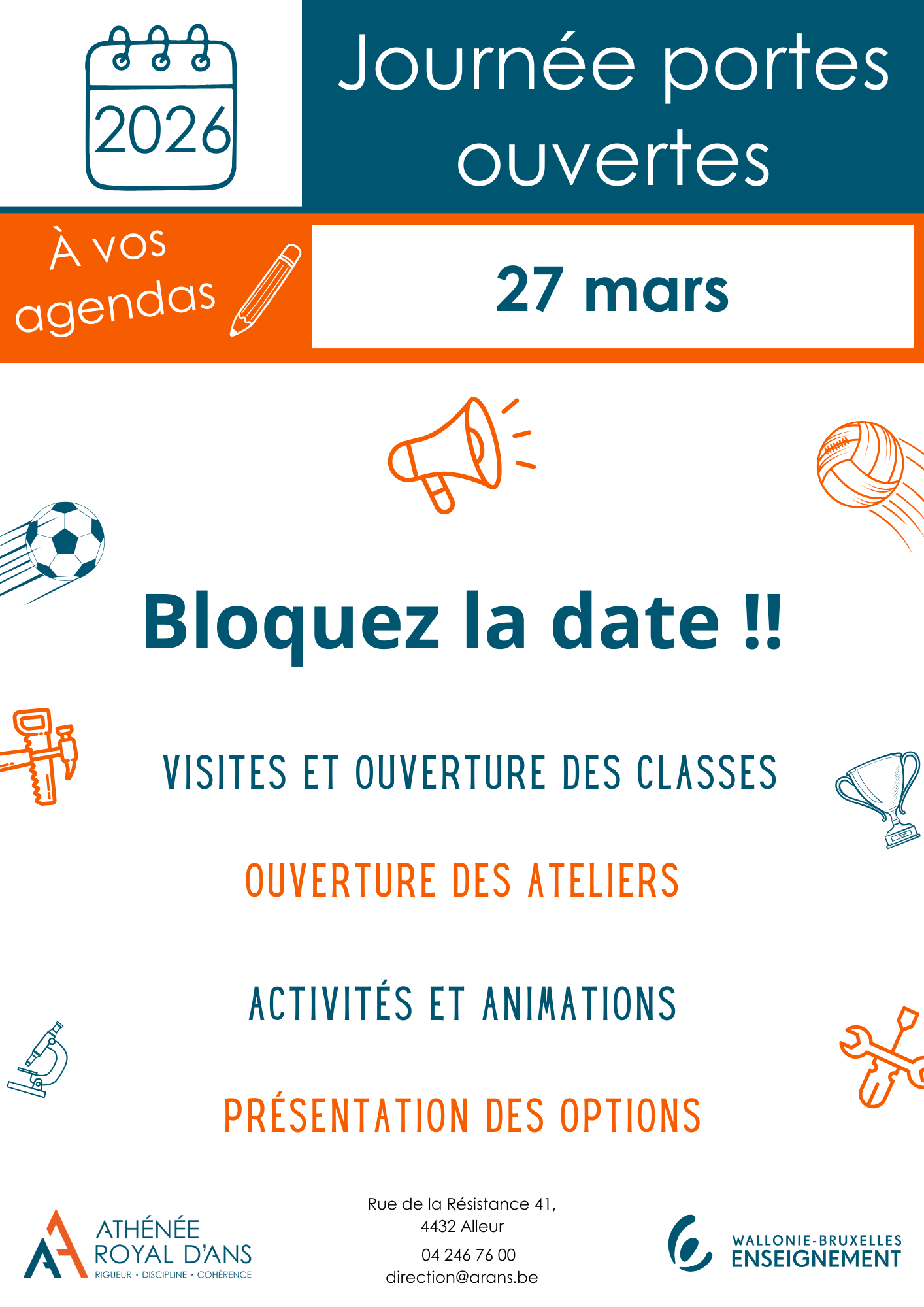 2026

Journée portes ouvertes

À vos agendas

27 mars

Bloquez la date !!

VISITES ET OUVERTURE DES CLASSES

OUVERTURE DES ATELIERS

ACTIVITÉS ET ANIMATIONS

PRÉSENTATION DES OPTIONS

ATHÉNÉE
ROYAL D'ANS
RIGUEUR • DISCIPLINE • COHÉRENCE

Rue de la Résistance 41,
4432 Alleur
04 246 76 00
direction@arans.be

WALLONIE-BRUXELLES
ENSEIGNEMENT